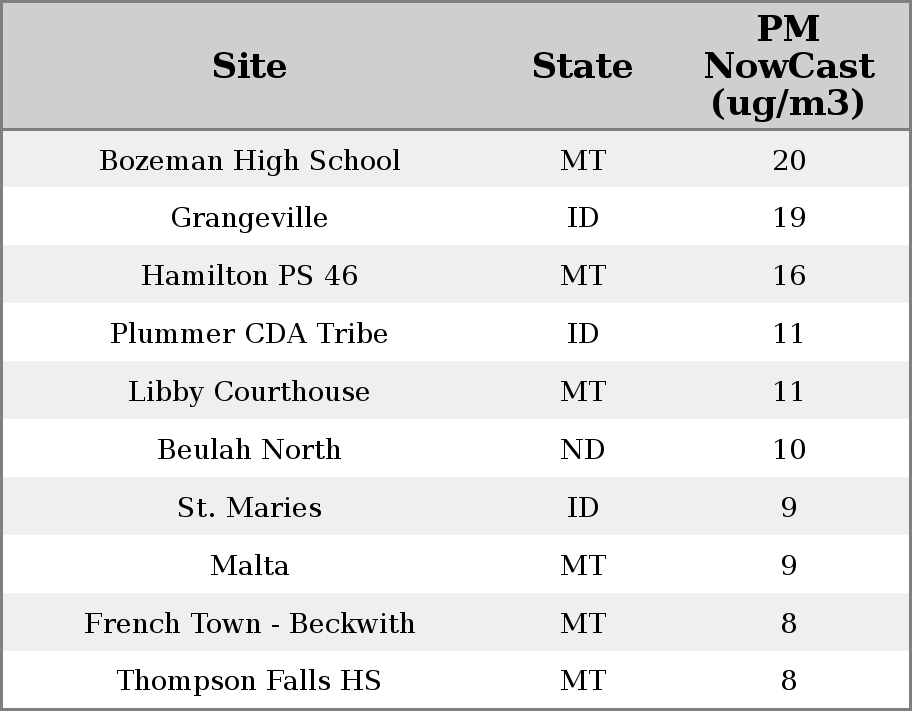 | Site | State | PM NowCast (ug/m3) |
|---|---|---|
| Bozeman High School | MT | 20 |
| Grangeville | ID | 19 |
| Hamilton PS 46 | MT | 16 |
| Plummer CDA Tribe | ID | 11 |
| Libby Courthouse | MT | 11 |
| Beulah North | ND | 10 |
| St. Maries | ID | 9 |
| Malta | MT | 9 |
| French Town - Beckwith | MT | 8 |
| Thompson Falls HS | MT | 8 |